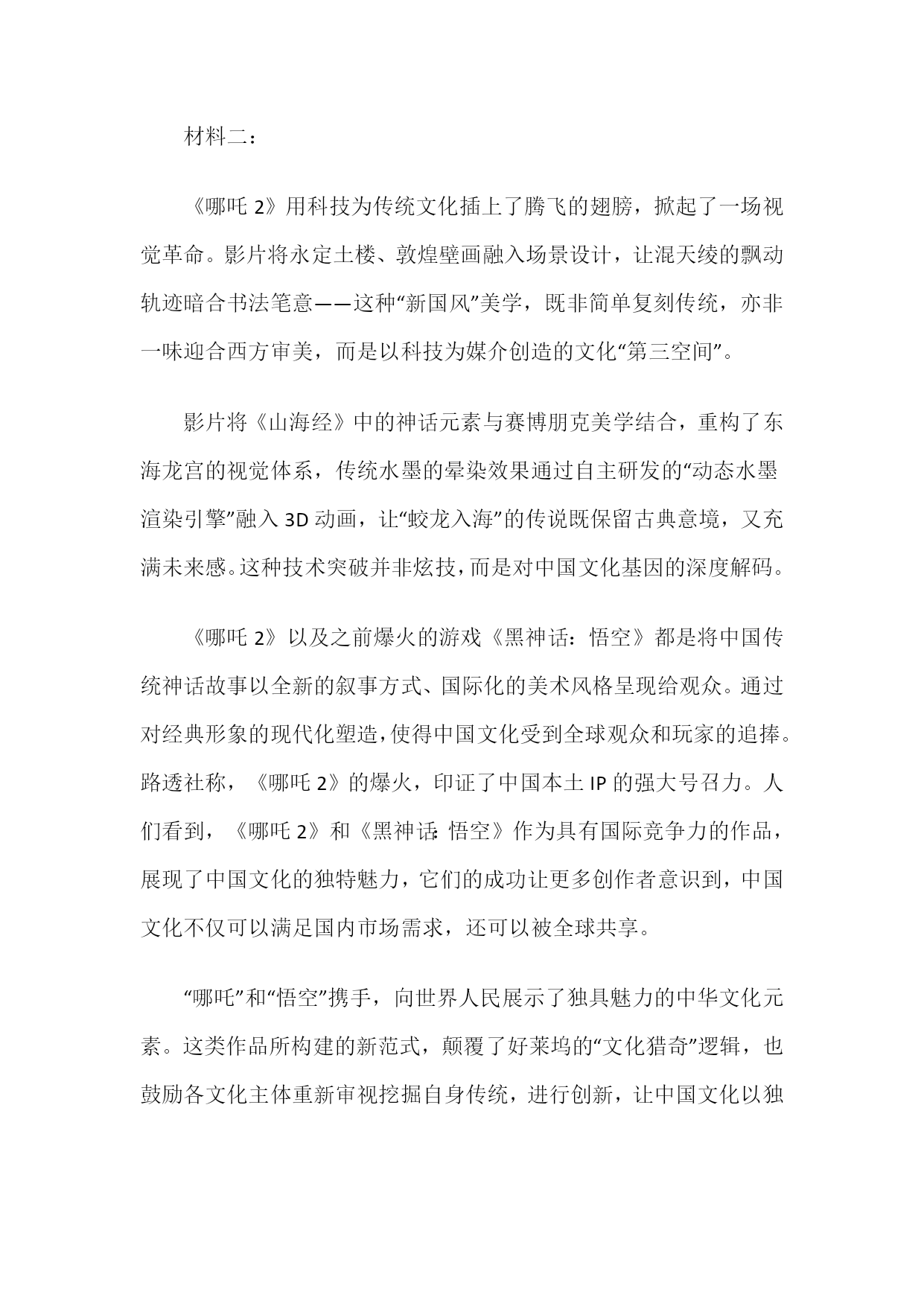 材料二：

《哪吒 2》用科技为传统文化插上了腾飞的翅膀，掀起了一场视觉革命。影片将永定土楼、敦煌壁画融入场景设计，让混天绫的飘动轨迹暗合书法笔意——这种“新国风”美学，既非简单复刻传统，亦非一味迎合西方审美，而是以科技为媒介创造的文化“第三空间”。

影片将《山海经》中的神话元素与赛博朋克美学结合，重构了东海龙宫的视觉体系，传统水墨的晕染效果通过自主研发的“动态水墨渲染引擎”融入 3D 动画，让“蛟龙入海”的传说既保留古典意境，又充满未来感。这种技术突破并非炫技，而是对中国文化基因的深度解码。

《哪吒 2》以及之前爆火的游戏《黑神话：悟空》都是将中国传统神话故事以全新的叙事方式、国际化的美术风格呈现给观众。通过对经典形象的现代化塑造，使得中国文化受到全球观众和玩家的追捧。路透社称，《哪吒 2》的爆火，印证了中国本土 IP 的强大号召力。人们看到，《哪吒 2》和《黑神话：悟空》作为具有国际竞争力的作品，展现了中国文化的独特魅力，它们的成功让更多创作者意识到，中国文化不仅可以满足国内市场需求，还可以被全球共享。

“哪吒”和“悟空”携手，向世界人民展示了独具魅力的中华文化元素。这类作品所构建的新范式，颠覆了好莱坞的“文化猎奇”逻辑，也鼓励各文化主体重新审视挖掘自身传统，进行创新，让中国文化以独